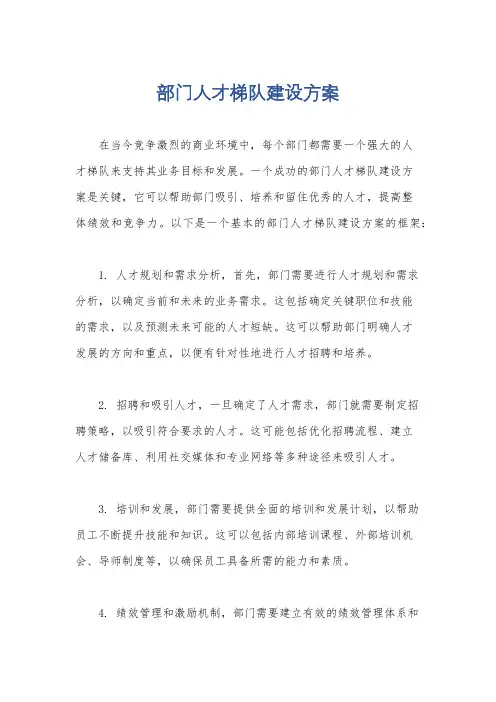 部门人才梯队建设方案

在当今竞争激烈的商业环境中，每个部门都需要一个强大的人才梯队来支持其业务目标和发展。一个成功的部门人才梯队建设方案是关键，它可以帮助部门吸引、培养和留住优秀的人才，提高整体绩效和竞争力。以下是一个基本的部门人才梯队建设方案的框架：

1. 人才规划和需求分析，首先，部门需要进行人才规划和需求分析，以确定当前和未来的业务需求。这包括确定关键职位和技能的需求，以及预测未来可能的人才短缺。这可以帮助部门明确人才发展的方向和重点，以便有针对性地进行人才招聘和培养。

2. 招聘和吸引人才，一旦确定了人才需求，部门就需要制定招聘策略，以吸引符合要求的人才。这可能包括优化招聘流程、建立人才储备库、利用社交媒体和专业网络等多种途径来吸引人才。

3. 培训和发展，部门需要提供全面的培训和发展计划，以帮助员工不断提升技能和知识。这可以包括内部培训课程、外部培训机会、导师制度等，以确保员工具备所需的能力和素质。

4. 绩效管理和激励机制，部门需要建立有效的绩效管理体系和